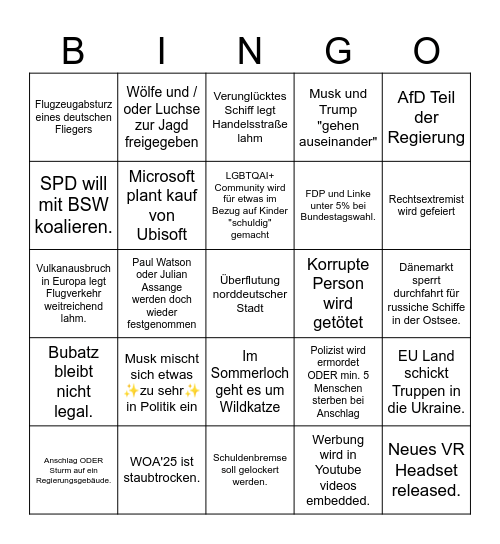 | B | I | N | G | O |
|---|---|---|---|---|
| Flugzeugabsturz eines deutschen Fliegers | Wölfe und / oder Luchse zur Jagd freigegeben | Verunglücktes Schiff legt Handelsstraße lahm | Musk und Trump "gehen auseinander" | AfD Teil der Regierung |
| SPD will mit BSW koalieren. | Microsoft plant kauf von Ubisoft | LGBTQAI+ Community wird für etwas im Bezug auf Kinder "schuldig" gemacht | FDP und Linke unter 5% bei Bundestagswahl. | Rechtsextremist wird gefeiert |
| Vulkanausbruch in Europa legt Flugverkehr weitreichend lahm. | Paul Watson oder Julian Assange werden doch wieder festgenommen | Überflutung norddeutscher Stadt | Korrupte Person wird getötet | Dänemarkt sperrt durchfahrt für russiche Schiffe in der Ostsee. |
| Bubatz bleibt nicht legal. | Musk mischt sich etwas ✨zu sehr✨ in Politik ein | Im Sommerloch geht es um Wildkatze | Polizist wird ermordet ODER min. 5 Menschen sterben bei Anschlag | EU Land schickt Truppen in die Ukraine. |
| Anschlag ODER Sturm auf ein Regierungsgebäude. | WOA'25 ist staubtrocken. | Schuldenbremse soll gelockert werden. | Werbung wird in Youtube videos embedded. | Neues VR Headset released. |